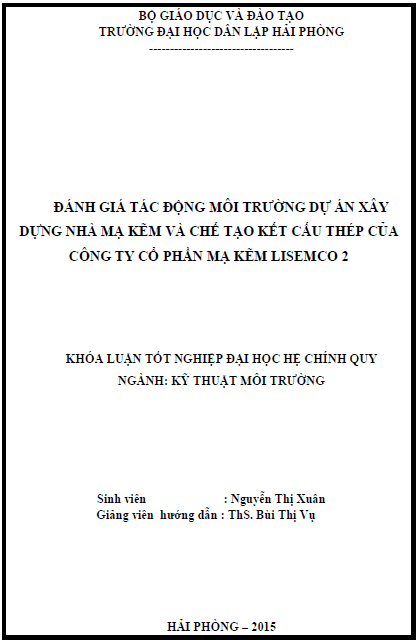 BỘ GIÁO DỤC VÀ ĐÀO TẠO
TRƯỜNG ĐẠI HỌC DÂN LẬP HẢI PHÒNG
-----------------------------------

ĐÁNH GIÁ TÁC ĐỘNG MÔI TRƯỜNG DỰ ÁN XÂY DỰNG NHÀ MẠ KẼM VÀ CHẾ TẠO KẾT CẤU THÉP CỦA CÔNG TY CỔ PHẦN MẠ KẼM LISEMCO 2

KHÓA LUẬN TỐT NGHIỆP ĐẠI HỌC HỆ CHÍNH QUY
NGÀNH: KỸ THUẬT MÔI TRƯỜNG

Sinh viên : Nguyễn Thị Xuân
Giảng viên hướng dẫn : ThS. Bùi Thị Vụ

HẢI PHÒNG – 2015